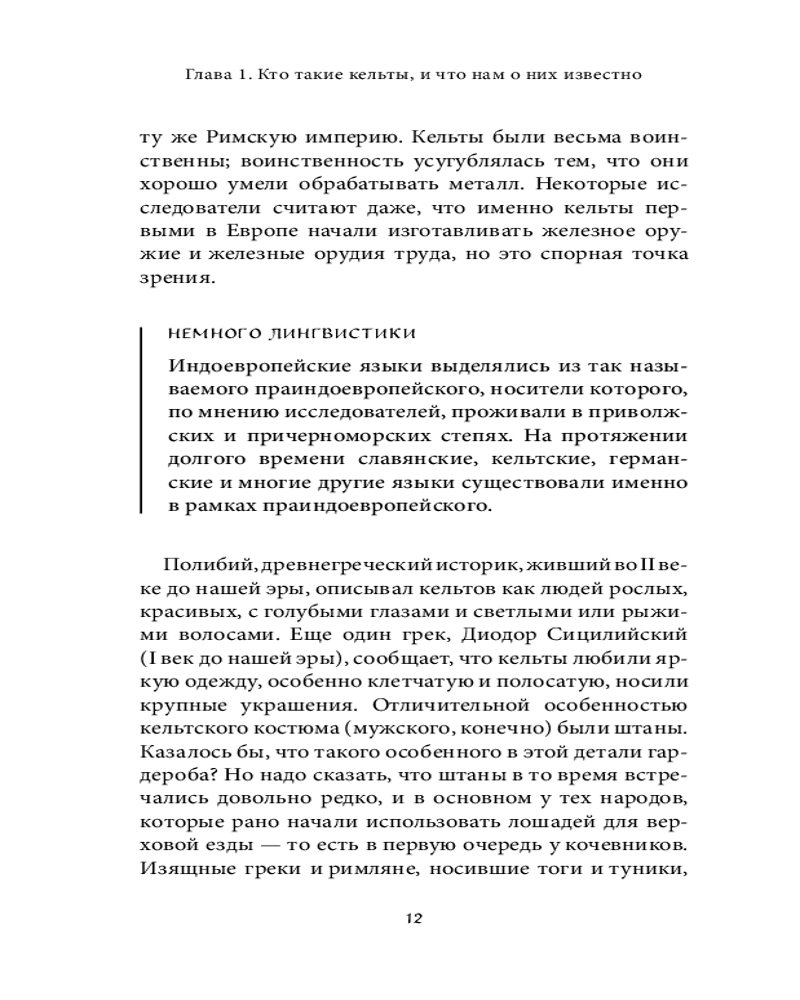 Глава 1. Кто такие кельты, и что нам о них известно

ту же Римскую империю. Кельты были весьма воинственны; воинственность усугублялась тем, что они хорошо умели обрабатывать металл. Некоторые исследователи считают даже, что именно кельты первыми в Европе начали изготавливать железное оружие и железные орудия труда, но это спорная точка зрения.

НЕМНОГО ЛИНГВИСТИКИ

Индоевропейские языки выделялись из так называемого праиндоевропейского, носители которого, по мнению исследователей, проживали в приволжских и причерноморских степях. На протяжении долгого времени славянские, кельтские, германские и многие другие языки существовали именно в рамках праиндоевропейского.

Полибий, древнегреческий историк, живший во II веке до нашей эры, описывал кельтов как людей рослых, красивых, с голубыми глазами и светлыми или рыжими волосами. Еще один грек, Диодор Сицилийский (I век до нашей эры), сообщает, что кельты любили яркую одежду, особенно клетчатую и полосатую, носили крупные украшения. Отличительной особенностью кельтского костюма (мужского, конечно) были штаны. Казалось бы, что такого особенного в этой детали гардероба? Но надо сказать, что штаны в то время встречались довольно редко, и в основном у тех народов, которые рано начали использовать лошадей для верховой езды — то есть в первую очередь у кочевников. Изящные греки и римляне, носившие тоги и туники,

12